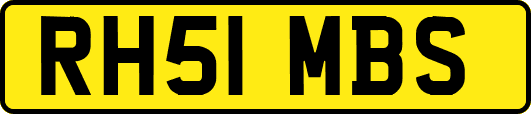 RH51 MBS